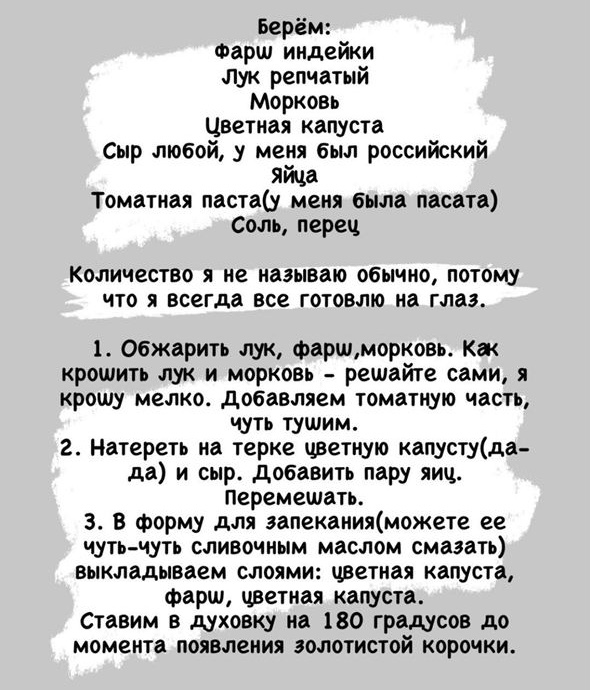 Берём:
Фарш индейки
Лук репчатый
Морковь
Цветная капуста
Сыр любой, у меня был российский
Яйца
Томатная паста(у меня была пасата)
Соль, перец

Количество я не называю обычно, потому что я всегда все готовлю на глаз.

1. Обжарить лук, фарш,морковь. Как крошить лук и морковь - решайте сами, я крошу мелко. Добавляем томатную часть, чуть тушим.
2. Натереть на терке цветную капусту(да-да) и сыр. Добавить пару яиц. Перемешать.
3. В форму для запекания(можете ее чуть-чуть сливочным маслом смазать) выкладываем слоями: цветная капуста, фарш, цветная капуста.
Ставим в духовку на 180 градусов до момента появления золотистой корочки.